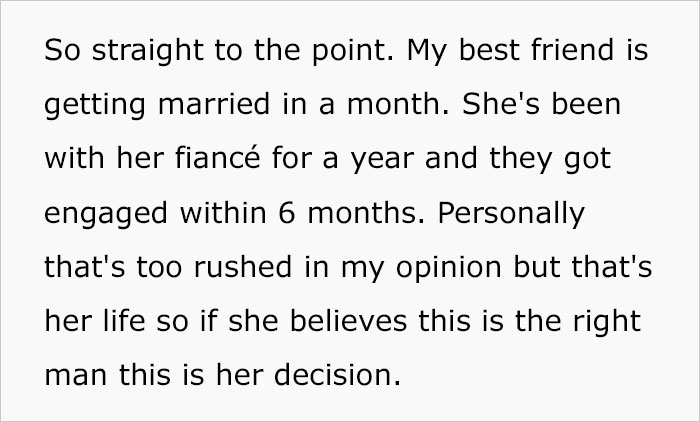 So straight to the point. My best friend is getting married in a month. She's been with her fiancé for a year and they got engaged within 6 months. Personally that's too rushed in my opinion but that's her life so if she believes this is the right man this is her decision.